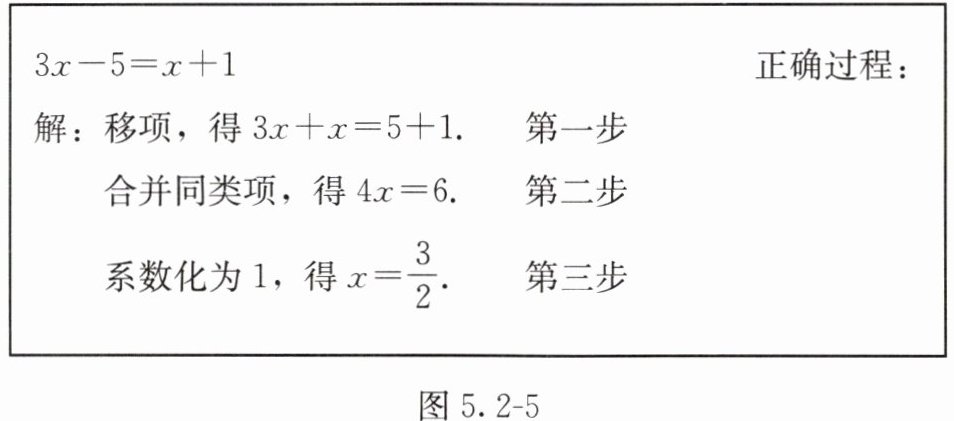 $3x-5=x+1$

正确过程：

解：移项，得$3x+x=5+1$.　第一步

合并同类项，得$4x=6$.　第二步

系数化为1，得$x=\frac{3}{2}$.　第三步

图5.2-5